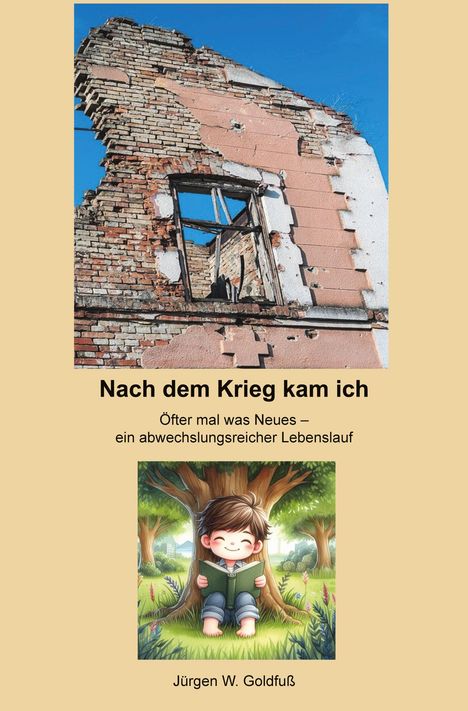 Nach dem Krieg kam ich

Öfter mal was Neues – ein abwechslungsreicher Lebenslauf

Jürgen W. Goldfuß